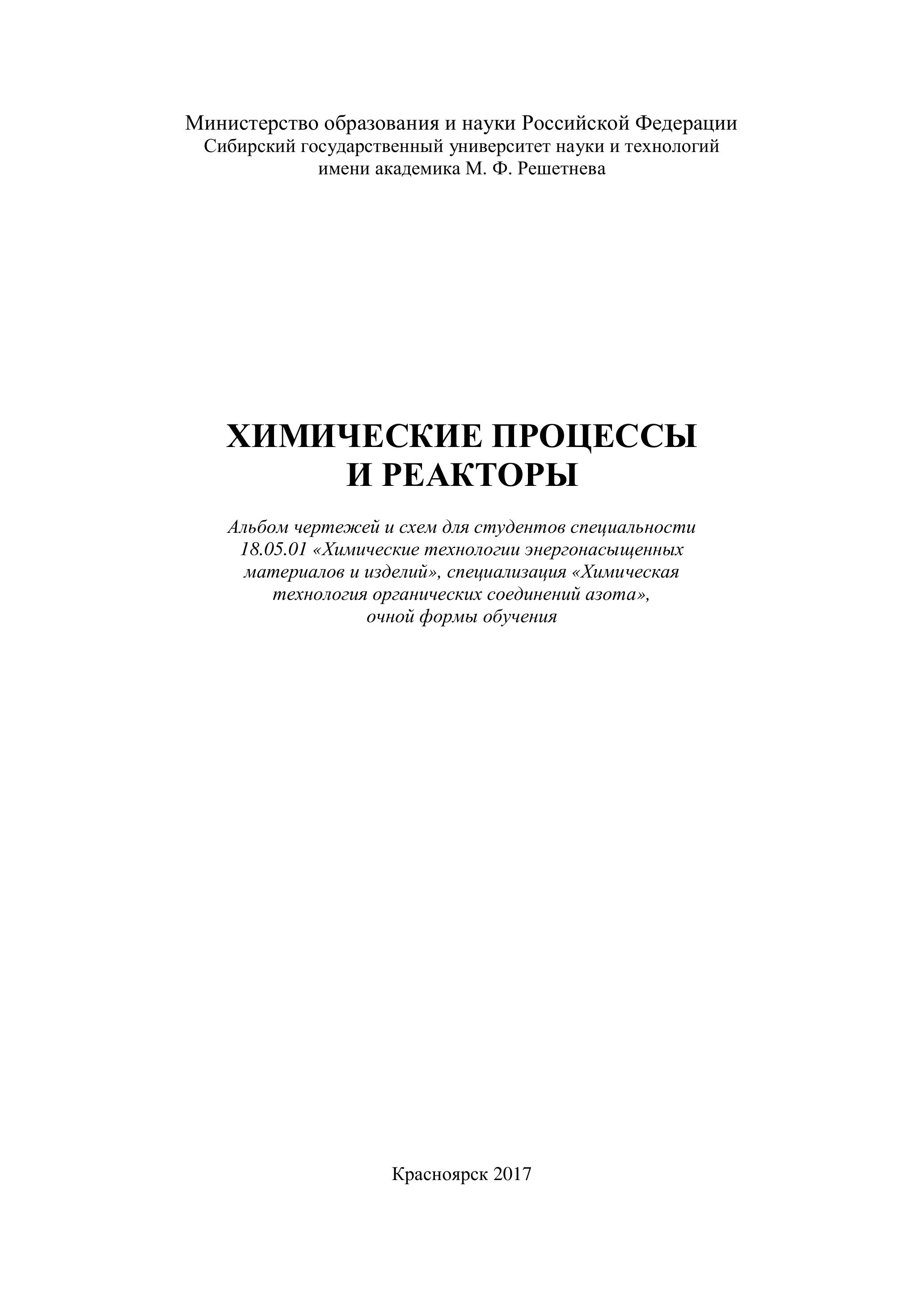 Министерство образования и науки Российской Федерации
Сибирский государственный университет науки и технологий
имени академика М. Ф. Решетнева

ХИМИЧЕСКИЕ ПРОЦЕССЫ
И РЕАКТОРЫ

Альбом чертежей и схем для студентов специальности 18.05.01 «Химические технологии энергонасыщенных материалов и изделий», специализация «Химическая технология органических соединений азота», очной формы обучения

Красноярск 2017